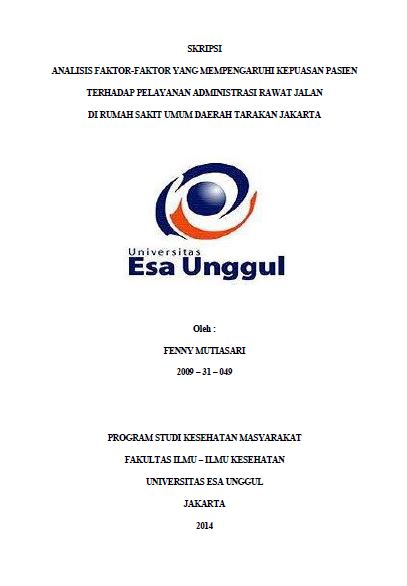 SKRIPSI

ANALISIS FAKTOR-FAKTOR YANG MEMPENGARUHI KEPUASAN PASIEN

TERHADAP PELAYANAN ADMINISTRASI RAWAT JALAN

DI RUMAH SAKIT UMUM DAERAH TARAKAN JAKARTA

Universitas
Esa Unggul

Oleh :

FENNY MUTIASARI

2009 – 31 – 049

PROGRAM STUDI KESEHATAN MASYARAKAT

FAKULTAS ILMU – ILMU KESEHATAN

UNIVERSITAS ESA UNGGUL

JAKARTA

2014